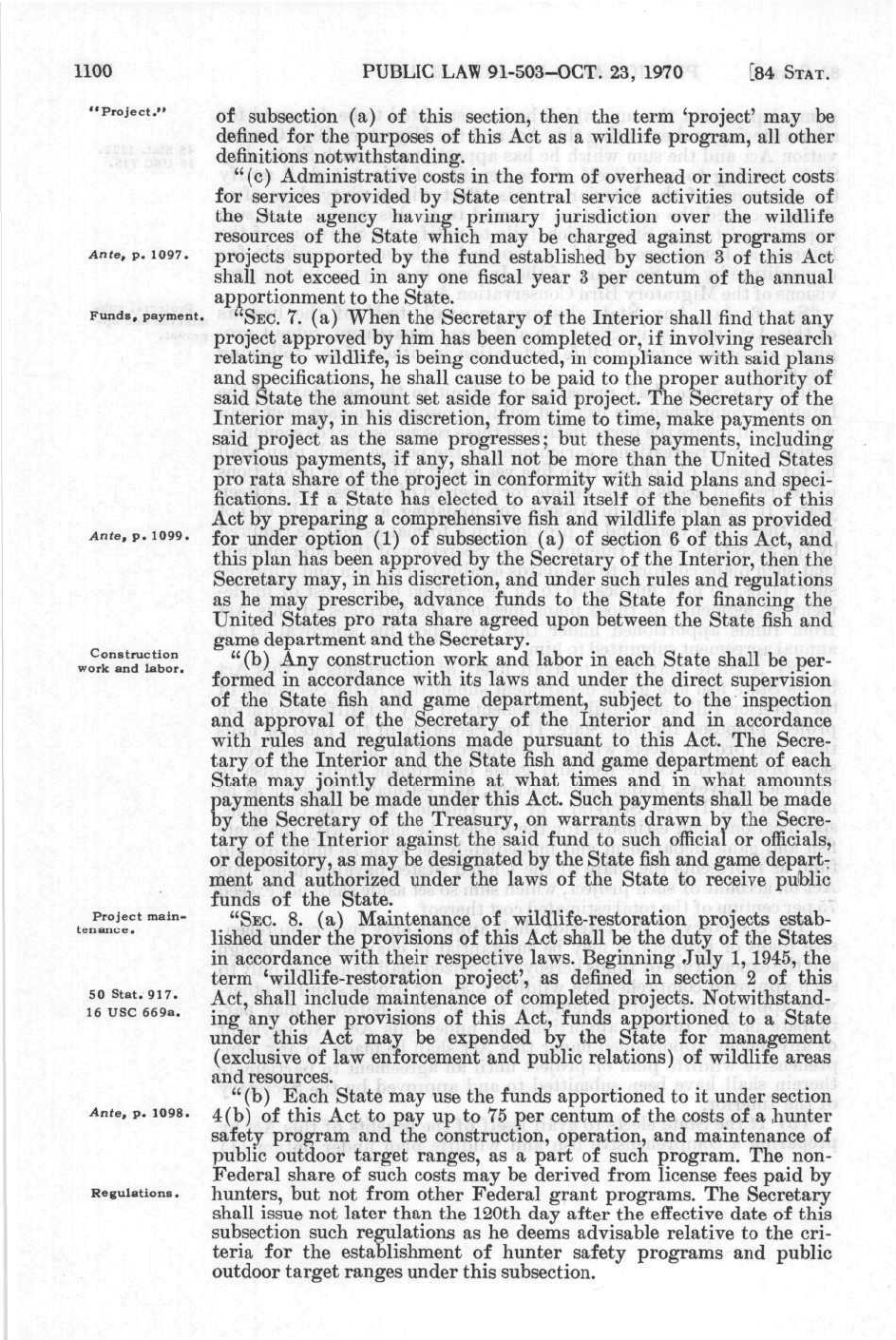 1100 PUBLIC LAW 91-503—OCT. 23, 1970 [84 STAT.

"Project."

of subsection (a) of this section, then the term 'project' may be defined for the purposes of this Act as a wildlife program, all other definitions notwithstanding.

"(c) Administrative costs in the form of overhead or indirect costs for services provided by State central service activities outside of the State agency having primary jurisdiction over the wildlife resources of the State which may be charged against programs or projects supported by the fund established by section 3 of this Act shall not exceed in any one fiscal year 3 per centum of the annual apportionment to the State.

Ante, p. 1097.

Funds, payment.

"SEC. 7. (a) When the Secretary of the Interior shall find that any project approved by him has been completed or, if involving research relating to wildlife, is being conducted, in compliance with said plans and specifications, he shall cause to be paid to the proper authority of said State the amount set aside for said project. The Secretary of the Interior may, in his discretion, from time to time, make payments on said project as the same progresses; but these payments, including previous payments, if any, shall not be more than the United States pro rata share of the project in conformity with said plans and specifications. If a State has elected to avail itself of the benefits of this Act by preparing a comprehensive fish and wildlife plan as provided for under option (1) of subsection (a) of section 6 of this Act, and this plan has been approved by the Secretary of the Interior, then the Secretary may, in his discretion, and under such rules and regulations as he may prescribe, advance funds to the State for financing the United States pro rata share agreed upon between the State fish and game department and the Secretary.

Ante, p. 1099.

Construction work and labor.

"(b) Any construction work and labor in each State shall be performed in accordance with its laws and under the direct supervision of the State fish and game department, subject to the inspection and approval of the Secretary of the Interior and in accordance with rules and regulations made pursuant to this Act. The Secretary of the Interior and the State fish and game department of each State may jointly determine at what times and in what amounts payments shall be made under this Act. Such payments shall be made by the Secretary of the Treasury, on warrants drawn by the Secretary of the Interior against the said fund to such official or officials, or depository, as may be designated by the State fish and game department and authorized under the laws of the State to receive public funds of the State.

Project maintenance.

"SEC. 8. (a) Maintenance of wildlife-restoration projects established under the provisions of this Act shall be the duty of the States in accordance with their respective laws. Beginning July 1, 1945, the term 'wildlife-restoration project', as defined in section 2 of this Act, shall include maintenance of completed projects. Notwithstanding any other provisions of this Act, funds apportioned to a State under this Act may be expended by the State for management (exclusive of law enforcement and public relations) of wildlife areas and resources.

50 Stat. 917.
16 USC 669a.

"(b) Each State may use the funds apportioned to it under section 4(b) of this Act to pay up to 75 per centum of the costs of a hunter safety program and the construction, operation, and maintenance of public outdoor target ranges, as a part of such program. The non-Federal share of such costs may be derived from license fees paid by hunters, but not from other Federal grant programs. The Secretary shall issue not later than the 120th day after the effective date of this subsection such regulations as he deems advisable relative to the criteria for the establishment of hunter safety programs and public outdoor target ranges under this subsection.

Ante, p. 1098.

Regulations.